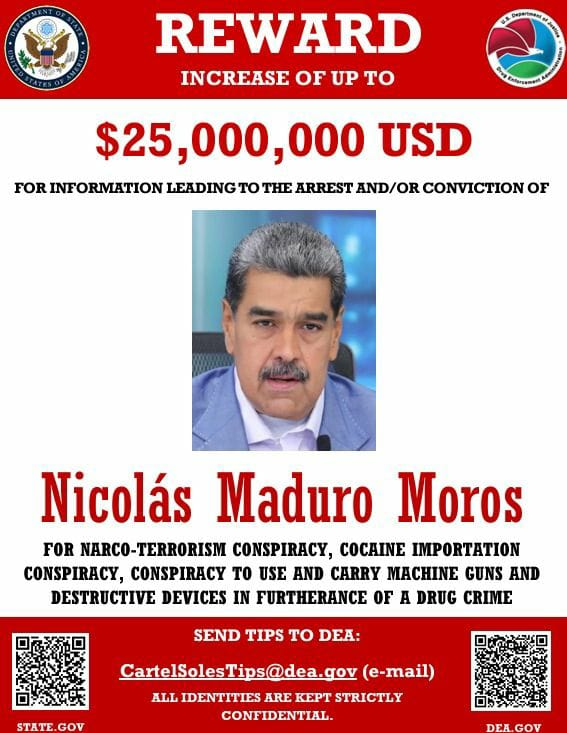 DEPARTMENT OF STATE UNITED STATES OF AMERICA

REWARD

INCREASE OF UP TO

U.S. Department of Justice Drug Enforcement Administration

$25,000,000 USD

FOR INFORMATION LEADING TO THE ARREST AND/OR CONVICTION OF

Nicolás Maduro Moros

FOR NARCO-TERRORISM CONSPIRACY, COCAINE IMPORTATION CONSPIRACY, CONSPIRACY TO USE AND CARRY MACHINE GUNS AND DESTRUCTIVE DEVICES IN FURTHERANCE OF A DRUG CRIME

SEND TIPS TO DEA:

CartelSolesTips@dea.gov (e-mail)

ALL IDENTITIES ARE KEPT STRICTLY CONFIDENTIAL.

STATE.GOV

DEA.GOV